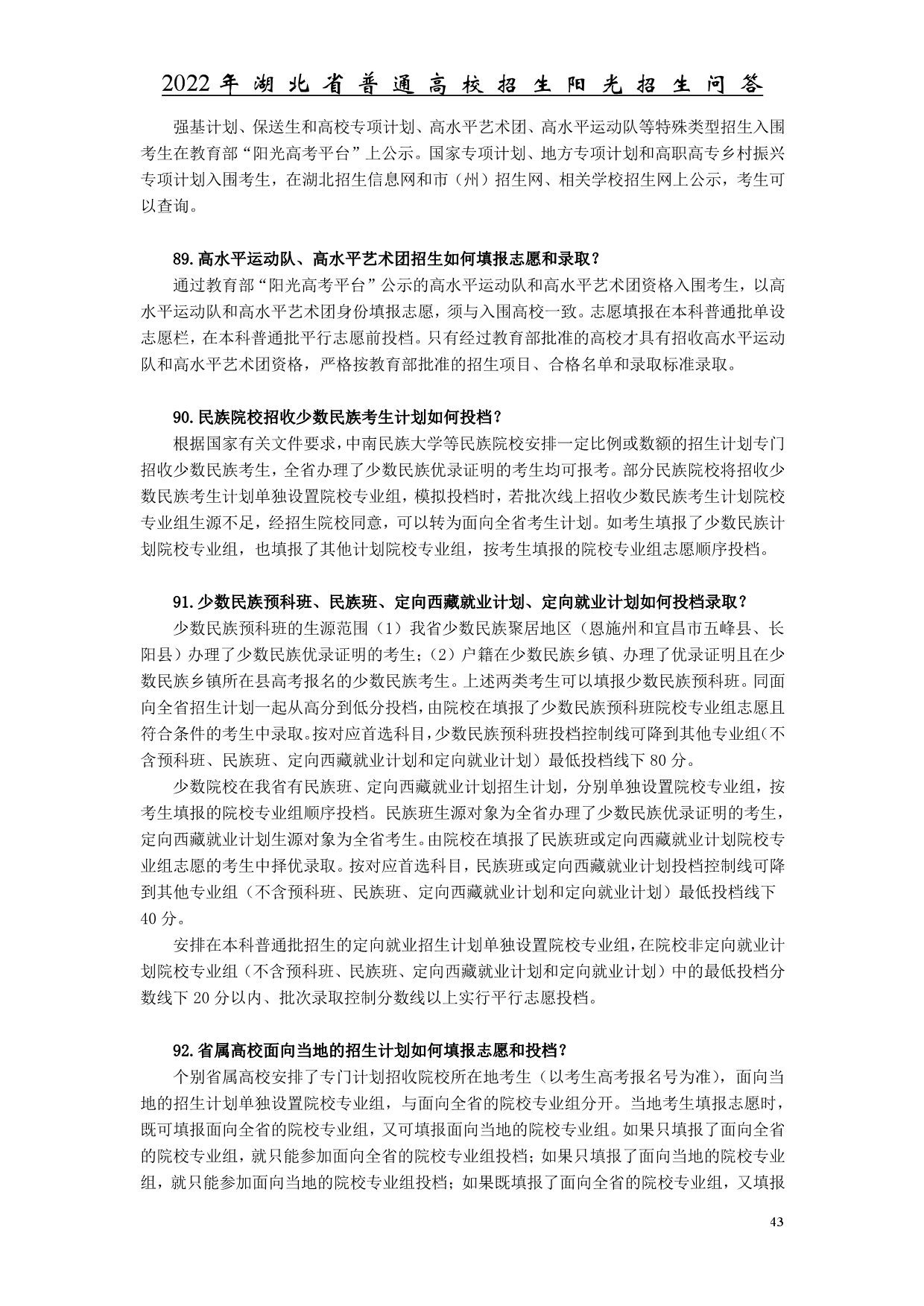 2022年湖北省普通高校招生阳光招生问答

强基计划、保送生和高校专项计划、高水平艺术团、高水平运动队等特殊类型招生入围考生在教育部“阳光高考平台”上公示。国家专项计划、地方专项计划和高职高专乡村振兴专项计划入围考生，在湖北招生信息网和市（州）招生网、相关学校招生网上公示，考生可以查询。

89.高水平运动队、高水平艺术团招生如何填报志愿和录取？

通过教育部“阳光高考平台”公示的高水平运动队和高水平艺术团资格入围考生，以高水平运动队和高水平艺术团身份填报志愿，须与入围高校一致。志愿填报在本科普通批单设志愿栏，在本科普通批平行志愿前投档。只有经过教育部批准的高校才具有招收高水平运动队和高水平艺术团资格，严格按教育部批准的招生项目、合格名单和录取标准录取。

90.民族院校招收少数民族考生计划如何投档？

根据国家有关文件要求，中南民族大学等民族院校安排一定比例或数额的招生计划专门招收少数民族考生，全省办理了少数民族优录证明的考生均可报考。部分民族院校将招收少数民族考生计划单独设置院校专业组，模拟投档时，若批次线上招收少数民族考生计划院校专业组生源不足，经招生院校同意，可以转为面向全省考生计划。如考生填报了少数民族计划院校专业组，也填报了其他计划院校专业组，按考生填报的院校专业组志愿顺序投档。

91.少数民族预科班、民族班、定向西藏就业计划、定向就业计划如何投档录取？

少数民族预科班的生源范围（1）我省少数民族聚居地区（恩施州和宜昌市五峰县、长阳县）办理了少数民族优录证明的考生；（2）户籍在少数民族乡镇、办理了优录证明且在少数民族乡镇所在县高考报名的少数民族考生。上述两类考生可以填报少数民族预科班。同面向全省招生计划一起从高分到低分投档，由院校在填报了少数民族预科班院校专业组志愿且符合条件的考生中录取。按对应首选科目，少数民族预科班投档控制线可降到其他专业组（不含预科班、民族班、定向西藏就业计划和定向就业计划）最低投档线下80分。

少数院校在我省有民族班、定向西藏就业计划招生计划，分别单独设置院校专业组，按考生填报的院校专业组顺序投档。民族班生源对象为全省办理了少数民族优录证明的考生，定向西藏就业计划生源对象为全省考生。由院校在填报了民族班或定向西藏就业计划院校专业组志愿的考生中择优录取。按对应首选科目，民族班或定向西藏就业计划投档控制线可降到其他专业组（不含预科班、民族班、定向西藏就业计划和定向就业计划）最低投档线下40分。

安排在本科普通批招生的定向就业招生计划单独设置院校专业组，在院校非定向就业计划院校专业组（不含预科班、民族班、定向西藏就业计划和定向就业计划）中的最低投档分数线下20分以内、批次录取控制分数线以上实行平行志愿投档。

92.省属高校面向当地的招生计划如何填报志愿和投档？

个别省属高校安排了专门计划招收院校所在地考生（以考生高考报名号为准），面向当地的招生计划单独设置院校专业组，与面向全省的院校专业组分开。当地考生填报志愿时，既可填报面向全省的院校专业组，又可填报面向当地的院校专业组。如果只填报了面向全省的院校专业组，就只能参加面向全省的院校专业组投档；如果只填报了面向当地的院校专业组，就只能参加面向当地的院校专业组投档；如果既填报了面向全省的院校专业组，又填报

43